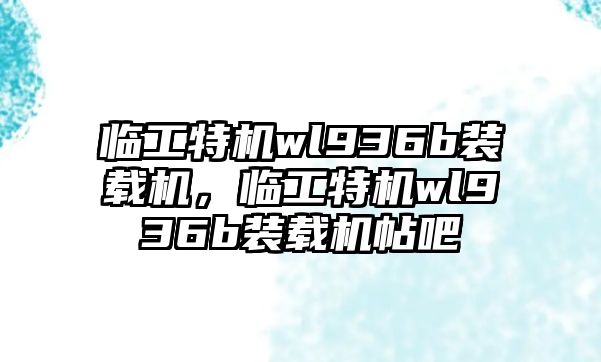 临工特机wl936b装载机，临工特机wl936b装载机帖吧